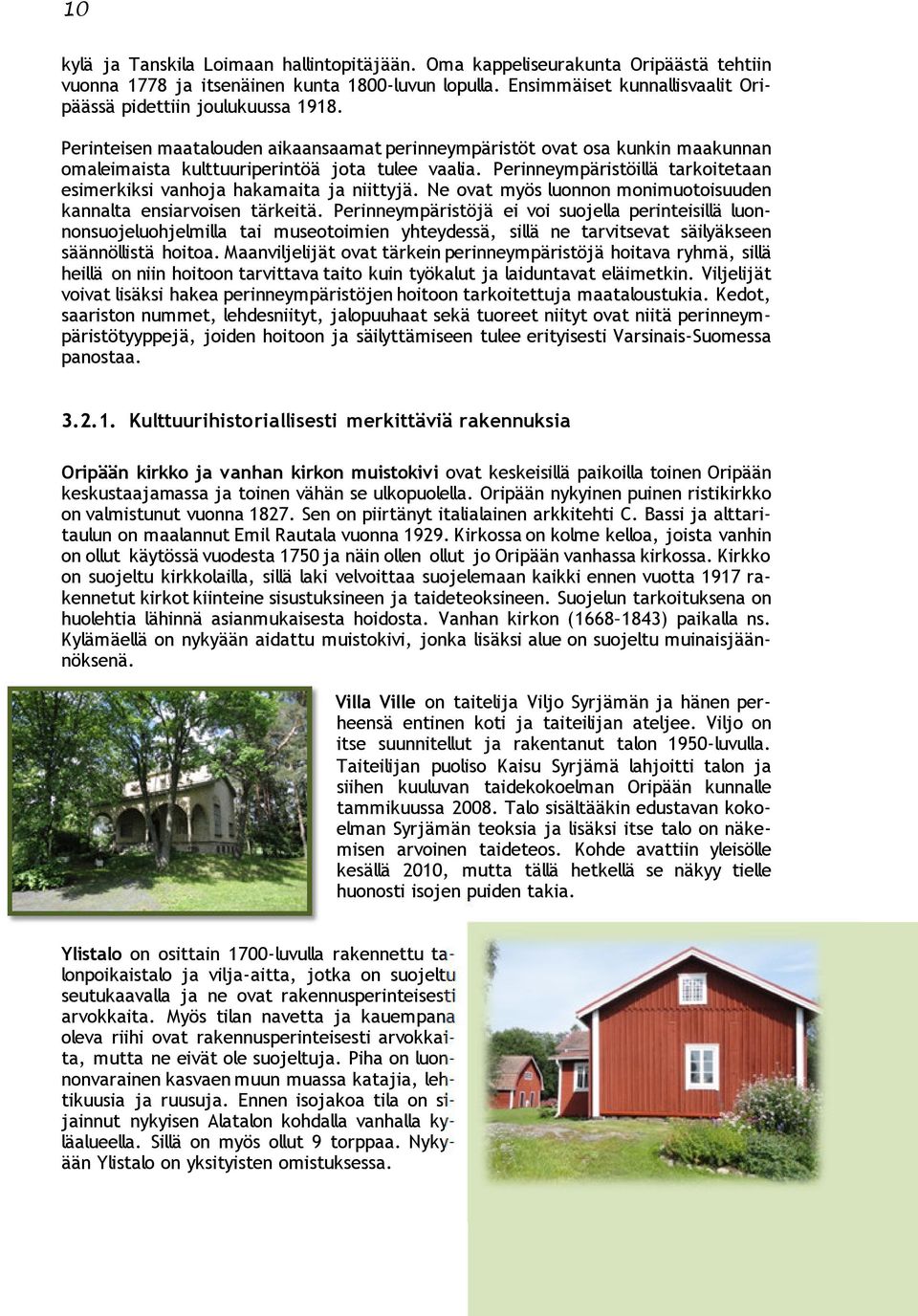 10

kylä ja Tanskila Loimaan hallintopitäjään. Oma kappeliseurakunta Oripäästä tehtiin vuonna 1778 ja itsenäinen kunta 1800-luvun lopulla. Ensimmäiset kunnallisvaalit Oripäässä pidettiin joulukuussa 1918.

Perinteisen maatalouden aikaansaamat perinneympäristöt ovat osa kunkin maakunnan omaleimaista kulttuuriperintöä jota tulee vaalia. Perinneympäristöillä tarkoitetaan esimerkiksi vanhoja hakamaita ja niittyjä. Ne ovat myös luonnon monimuotoisuuden kannalta ensiarvoisen tärkeitä. Perinneympäristöjä ei voi suojella perinteisillä luonnonsuojeluohjelmilla tai museotoimien yhteydessä, sillä ne tarvitsevat säilyäkseen säännöllistä hoitoa. Maanviljelijät ovat tärkein perinneympäristöjä hoitava ryhmä, sillä heillä on niin hoitoon tarvittava taito kuin työkalut ja laiduntavat eläimetkin. Viljelijät voivat lisäksi hakea perinneympäristöjen hoitoon tarkoitettuja maataloustukia. Kedot, saariston nummet, lehdesniityt, jalopuuhaat sekä tuoreet niityt ovat niitä perinneympäristötyyppejä, joiden hoitoon ja säilyttämiseen tulee erityisesti Varsinais-Suomessa panostaa.

3.2.1. Kulttuurihistoriallisesti merkittäviä rakennuksia

Oripään kirkko ja vanhan kirkon muistokivi ovat keskeisillä paikoilla toinen Oripään keskustaajamassa ja toinen vähän se ulkopuolella. Oripään nykyinen puinen ristikirkko on valmistunut vuonna 1827. Sen on piirtänyt italialainen arkkitehti C. Bassi ja alttaritaulun on maalannut Emil Rautala vuonna 1929. Kirkossa on kolme kelloa, joista vanhin on ollut käytössä vuodesta 1750 ja näin ollen ollut jo Oripään vanhassa kirkossa. Kirkko on suojeltu kirkkolailla, sillä laki velvoittaa suojelemaan kaikki ennen vuotta 1917 rakennetut kirkot kiinteine sisustuksineen ja taideteoksineen. Suojelun tarkoituksena on huolehtia lähinnä asianmukaisesta hoidosta. Vanhan kirkon (1668–1843) paikalla ns. Kylämäellä on nykyään aidattu muistokivi, jonka lisäksi alue on suojeltu muinaisjäännöksenä.

Villa Ville on taitelija Viljo Syrjämän ja hänen perheensä entinen koti ja taiteilijan ateljee. Viljo on itse suunnitellut ja rakentanut talon 1950-luvulla. Taiteilijan puoliso Kaisu Syrjämä lahjoitti talon ja siihen kuuluvan taidekokoelman Oripään kunnalle tammikuussa 2008. Talo sisältääkin edustavan kokoelman Syrjämän teoksia ja lisäksi itse talo on näkemisen arvoinen taideteos. Kohde avattiin yleisölle kesällä 2010, mutta tällä hetkellä se näkyy tielle huonosti isojen puiden takia.

Ylistalo on osittain 1700-luvulla rakennettu talonpoikaistalo ja vilja-aitta, jotka on suojeltu seutukaavalla ja ne ovat rakennusperinteisesti arvokkaita. Myös tilan navetta ja kauempana oleva riihi ovat rakennusperinteisesti arvokkaita, mutta ne eivät ole suojeltuja. Piha on luonnonvarainen kasvaen muun muassa katajia, lehtikuusia ja ruusuja. Ennen isojakoa tila on sijainnut nykyisen Alatalon kohdalla vanhalla kyläalueella. Sillä on myös ollut 9 torppaa. Nykyään Ylistalo on yksityisten omistuksessa.